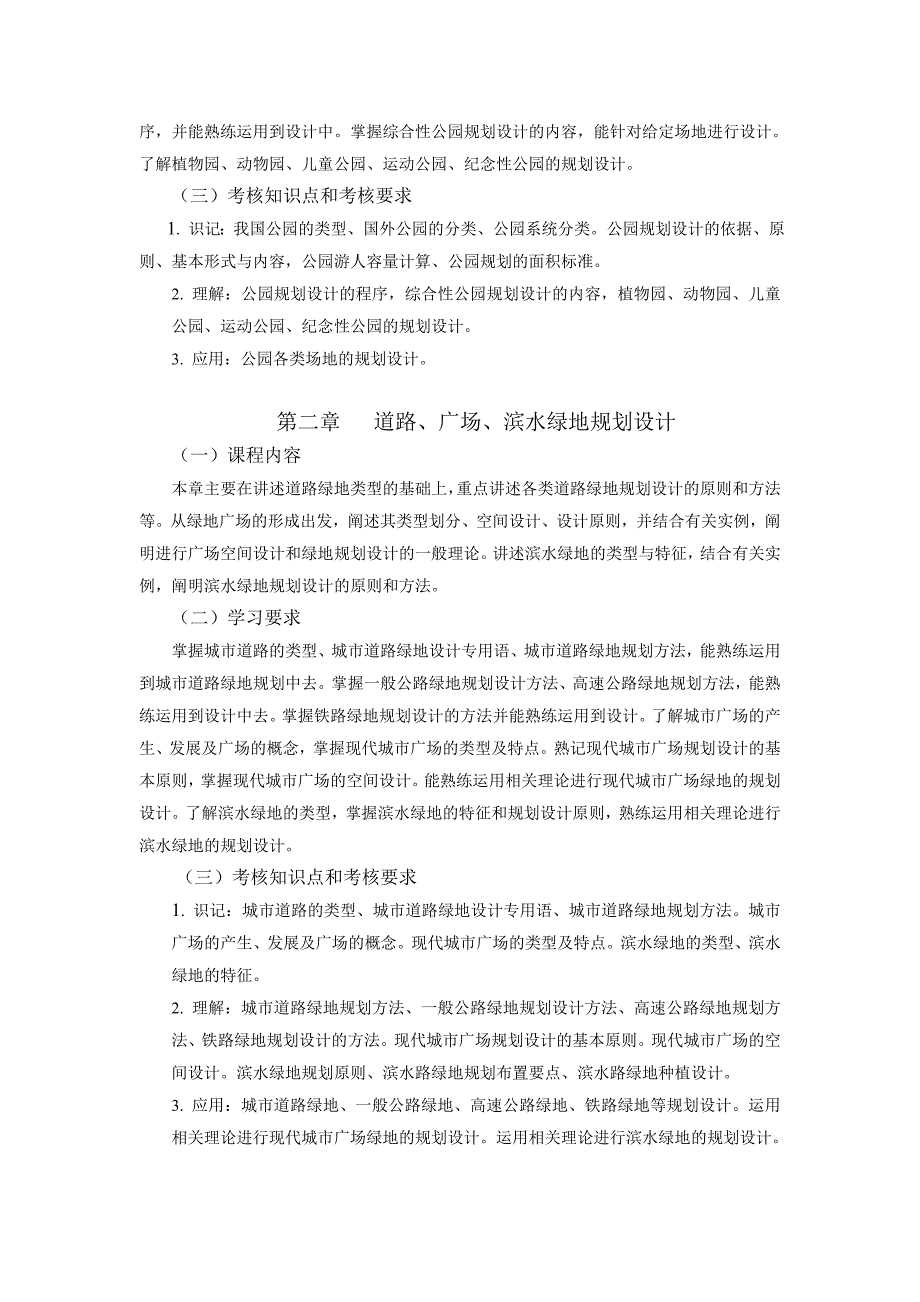 序，并能熟练运用到设计中。掌握综合性公园规划设计的内容，能针对给定场地进行设计。了解植物园、动物园、儿童公园、运动公园、纪念性公园的规划设计。

（三）考核知识点和考核要求

1. 识记：我国公园的类型、国外公园的分类、公园系统分类。公园规划设计的依据、原则、基本形式与内容，公园游人容量计算、公园规划的面积标准。

2. 理解：公园规划设计的程序，综合性公园规划设计的内容，植物园、动物园、儿童公园、运动公园、纪念性公园的规划设计。

3. 应用：公园各类场地的规划设计。

第二章　道路、广场、滨水绿地规划设计

（一）课程内容

本章主要在讲述道路绿地类型的基础上，重点讲述各类道路绿地规划设计的原则和方法等。从绿地广场的形成出发，阐述其类型划分、空间设计、设计原则，并结合有关实例，阐明进行广场空间设计和绿地规划设计的一般理论。讲述滨水绿地的类型与特征，结合有关实例，阐明滨水绿地规划设计的原则和方法。

（二）学习要求

掌握城市道路的类型、城市道路绿地设计专用语、城市道路绿地规划方法，能熟练运用到城市道路绿地规划中去。掌握一般公路绿地规划设计方法、高速公路绿地规划方法，能熟练运用到设计中去。掌握铁路绿地规划设计的方法并能熟练运用到设计。了解城市广场的产生、发展及广场的概念，掌握现代城市广场的类型及特点。熟记现代城市广场规划设计的基本原则，掌握现代城市广场的空间设计。能熟练运用相关理论进行现代城市广场绿地的规划设计。了解滨水绿地的类型，掌握滨水绿地的特征和规划设计原则，熟练运用相关理论进行滨水绿地的规划设计。

（三）考核知识点和考核要求

1. 识记：城市道路的类型、城市道路绿地设计专用语、城市道路绿地规划方法。城市广场的产生、发展及广场的概念。现代城市广场的类型及特点。滨水绿地的类型、滨水绿地的特征。

2. 理解：城市道路绿地规划方法、一般公路绿地规划设计方法、高速公路绿地规划方法、铁路绿地规划设计的方法。现代城市广场规划设计的基本原则。现代城市广场的空间设计。滨水绿地规划原则、滨水路绿地规划布置要点、滨水路绿地种植设计。

3. 应用：城市道路绿地、一般公路绿地、高速公路绿地、铁路绿地等规划设计。运用相关理论进行现代城市广场绿地的规划设计。运用相关理论进行滨水绿地的规划设计。